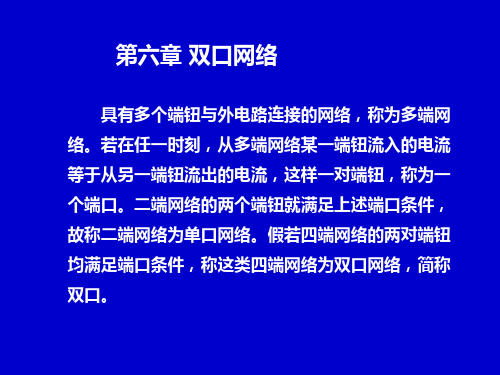 第六章 双口网络

具有多个端钮与外电路连接的网络，称为多端网络。若在任一时刻，从多端网络某一端钮流入的电流等于从另一端钮流出的电流，这样一对端钮，称为一个端口。二端网络的两个端钮就满足上述端口条件，故称二端网络为单口网络。假若四端网络的两对端钮均满足端口条件，称这类四端网络为双口网络，简称双口。